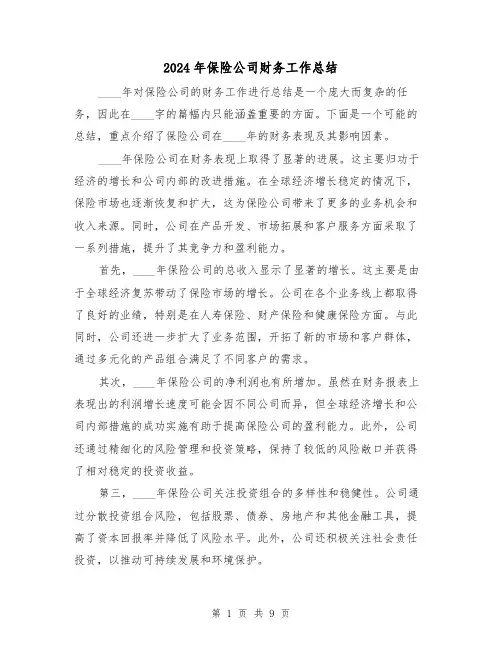 2024年保险公司财务工作总结

____年对保险公司的财务工作进行总结是一个庞大而复杂的任务，因此在____字的篇幅内只能涵盖重要的方面。下面是一个可能的总结，重点介绍了保险公司在____年的财务表现及其影响因素。

____年保险公司在财务表现上取得了显著的进展。这主要归功于经济的增长和公司内部的改进措施。在全球经济增长稳定的情况下，保险市场也逐渐恢复和扩大，这为保险公司带来了更多的业务机会和收入来源。同时，公司在产品开发、市场拓展和客户服务方面采取了一系列措施，提升了其竞争力和盈利能力。

首先，____年保险公司的总收入显示了显著的增长。这主要是由于全球经济复苏带动了保险市场的增长。公司在各个业务线上都取得了良好的业绩，特别是在人寿保险、财产保险和健康保险方面。与此同时，公司还进一步扩大了业务范围，开拓了新的市场和客户群体，通过多元化的产品组合满足了不同客户的需求。

其次，____年保险公司的净利润也有所增加。虽然在财务报表上表现出的利润增长速度可能会因不同公司而异，但全球经济增长和公司内部措施的成功实施有助于提高保险公司的盈利能力。此外，公司还通过精细化的风险管理和投资策略，保持了较低的风险敞口并获得了相对稳定的投资收益。

第三，____年保险公司关注投资组合的多样性和稳健性。公司通过分散投资组合风险，包括股票、债券、房地产和其他金融工具，提高了资本回报率并降低了风险水平。此外，公司还积极关注社会责任投资，以推动可持续发展和环境保护。

第 1 页 共 9 页